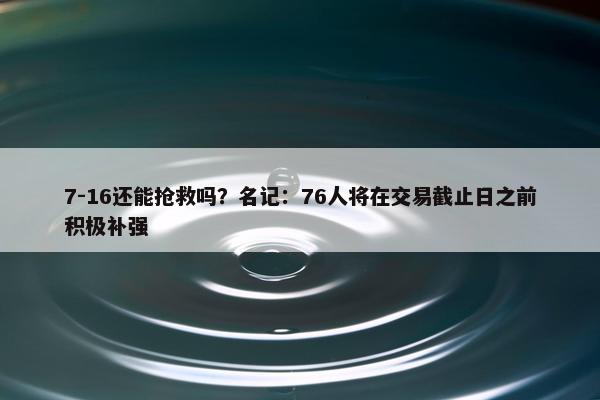 7-16还能抢救吗？名记：76人将在交易截止日之前积极补强